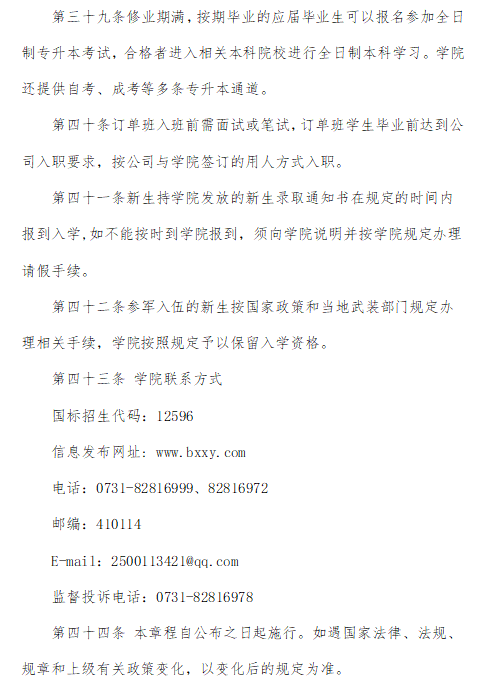 第三十九条修业期满，按期毕业的应届毕业生可以报名参加全日制专升本考试，合格者进入相关本科院校进行全日制本科学习。学院还提供自考、成考等多条专升本通道。

第四十条订单班入班前需面试或笔试，订单班学生毕业前达到公司入职要求，按公司与学院签订的用人方式入职。

第四十一条新生持学院发放的新生录取通知书在规定的时间内报到入学，如不能按时到学院报到，须向学院说明并按学院规定办理请假手续。

第四十二条参军入伍的新生按国家政策和当地武装部门规定办理相关手续，学院按照规定予以保留入学资格。

第四十三条 学院联系方式

国标招生代码：12596

信息发布网址：www.bxxy.com

电话：0731-82816999、82816972

邮编：410114

E-mail：2500113421@qq.com

监督投诉电话：0731-82816978

第四十四条 本章程自公布之日起施行。如遇国家法律、法规、规章和上级有关政策变化，以变化后的规定为准。